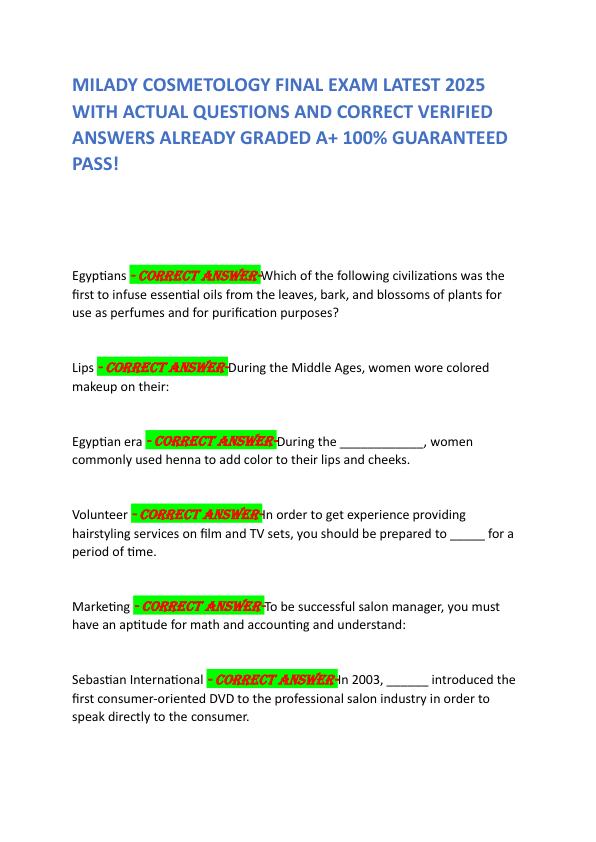 MILADY COSMETOLOGY FINAL EXAM LATEST 2025 WITH ACTUAL QUESTIONS AND CORRECT VERIFIED ANSWERS ALREADY GRADED A+ 100% GUARANTEED PASS!

Egyptians - CORRECT ANSWER-Which of the following civilizations was the first to infuse essential oils from the leaves, bark, and blossoms of plants for use as perfumes and for purification purposes?

Lips - CORRECT ANSWER-During the Middle Ages, women wore colored makeup on their:

Egyptian era - CORRECT ANSWER-During the ____________, women commonly used henna to add color to their lips and cheeks.

Volunteer - CORRECT ANSWER-In order to get experience providing hairstyling services on film and TV sets, you should be prepared to _____ for a period of time.

Marketing - CORRECT ANSWER-To be successful salon manager, you must have an aptitude for math and accounting and understand:

Sebastian International - CORRECT ANSWER-In 2003, ______ introduced the first consumer-oriented DVD to the professional salon industry in order to speak directly to the consumer.